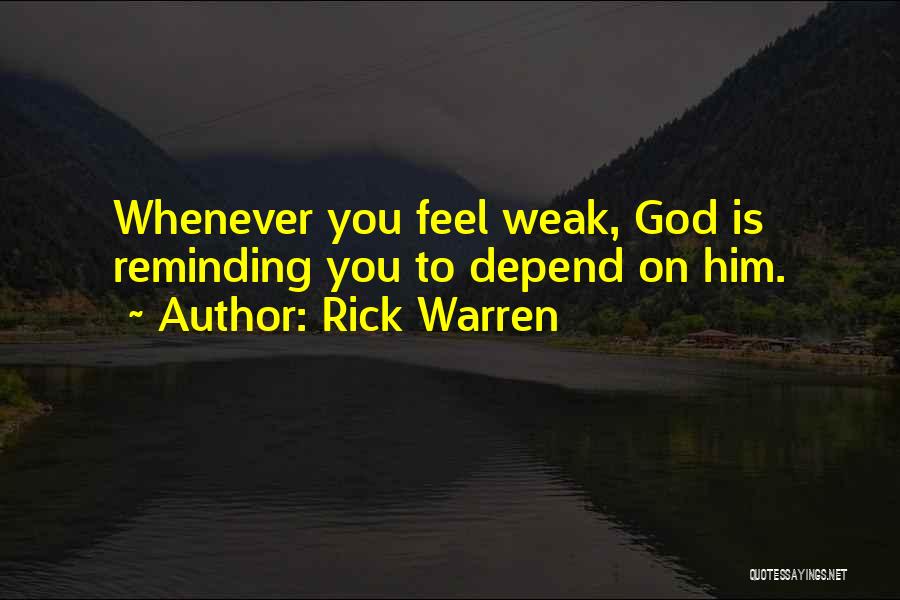 Whenever you feel weak, God is reminding you to depend on him.
~ Author: Rick Warren

QUOTESSAYINGS.NET